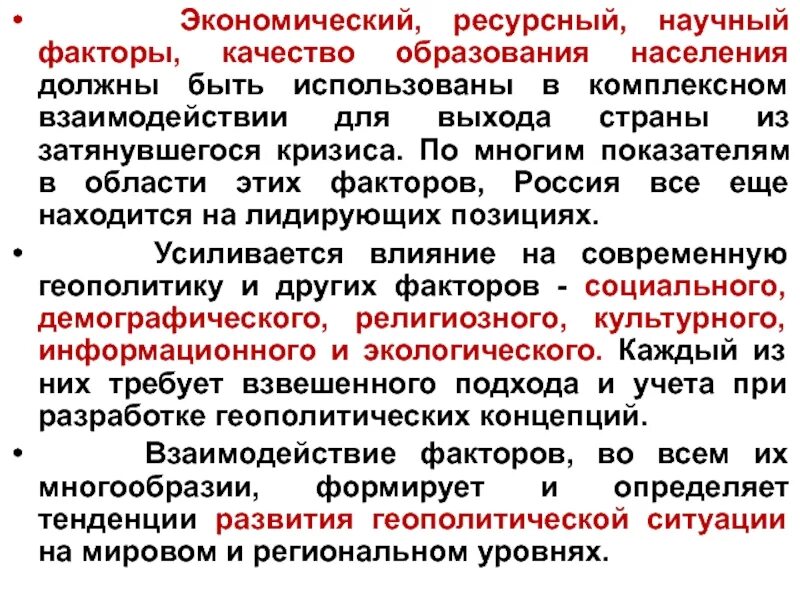 • Экономический, ресурсный, научный факторы, качество образования населения должны быть использованы в комплексном взаимодействии для выхода страны из затянувшегося кризиса. По многим показателям в области этих факторов, Россия все еще находится на лидирующих позициях.

• Усиливается влияние на современную геополитику и других факторов - социального, демографического, религиозного, культурного, информационного и экологического. Каждый из них требует взвешенного подхода и учета при разработке геополитических концепций.

• Взаимодействие факторов, во всем их многообразии, формирует и определяет тенденции развития геополитической ситуации на мировом и региональном уровнях.